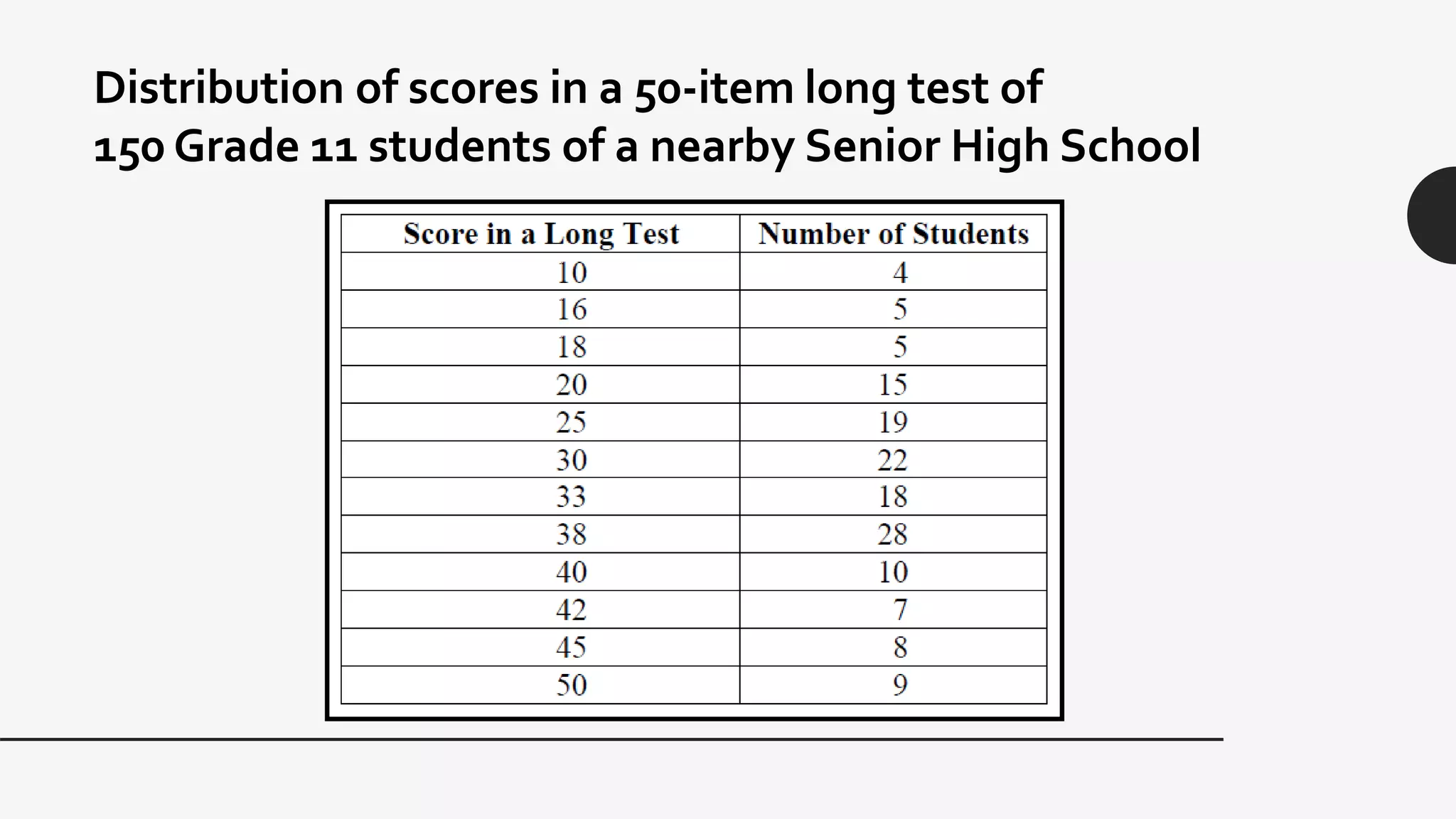 Distribution of scores in a 50-item long test of 150 Grade 11 students of a nearby Senior High School

| Score in a Long Test | Number of Students |
|---|---|
| 10 | 4 |
| 16 | 5 |
| 18 | 5 |
| 20 | 15 |
| 25 | 19 |
| 30 | 22 |
| 33 | 18 |
| 38 | 28 |
| 40 | 10 |
| 42 | 7 |
| 45 | 8 |
| 50 | 9 |